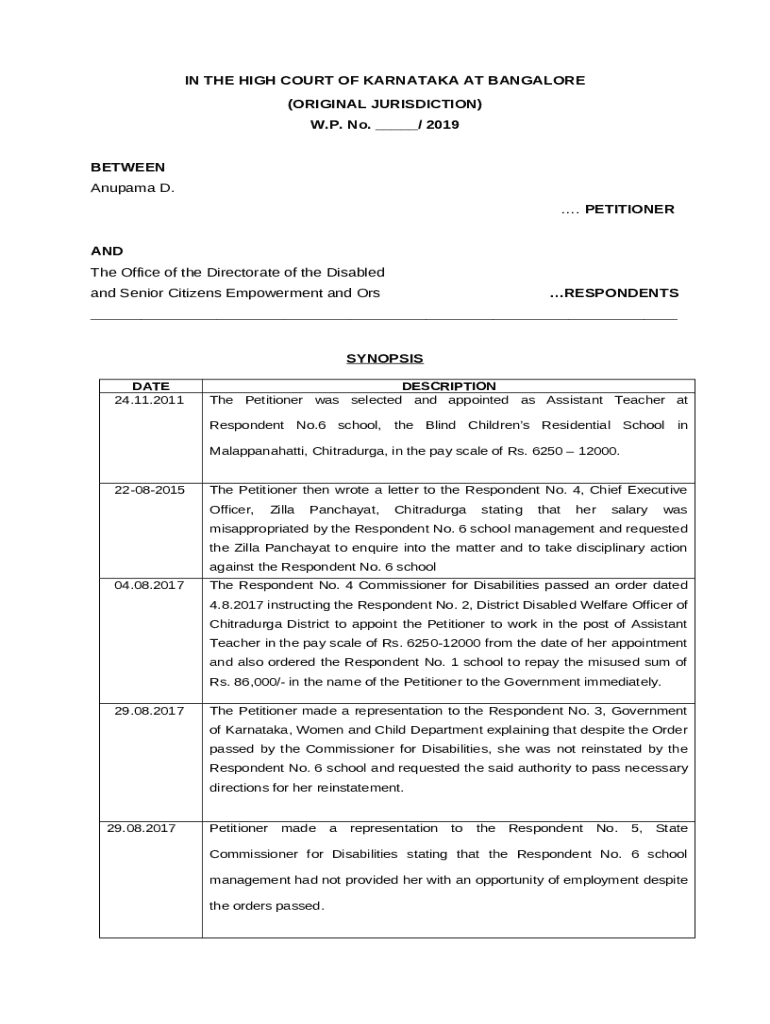 IN THE HIGH COURT OF KARNATAKA AT BANGALORE
(ORIGINAL JURISDICTION)
W.P. No. _____/ 2019

BETWEEN
Anupama D.
.... PETITIONER

AND
The Office of the Directorate of the Disabled and Senior Citizens Empowerment and Ors
...RESPONDENTS

SYNOPSIS

| DATE | DESCRIPTION |
|---|---|
| 24.11.2011 | The Petitioner was selected and appointed as Assistant Teacher at Respondent No.6 school, the Blind Children's Residential School in Malappanahatti, Chitradurga, in the pay scale of Rs. 6250 – 12000. |
| 22-08-2015 | The Petitioner then wrote a letter to the Respondent No. 4, Chief Executive Officer, Zilla Panchayat, Chitradurga stating that her salary was misappropriated by the Respondent No. 6 school management and requested the Zilla Panchayat to enquire into the matter and to take disciplinary action against the Respondent No. 6 school |
| 04.08.2017 | The Respondent No. 4 Commissioner for Disabilities passed an order dated 4.8.2017 instructing the Respondent No. 2, District Disabled Welfare Officer of Chitradurga District to appoint the Petitioner to work in the post of Assistant Teacher in the pay scale of Rs. 6250-12000 from the date of her appointment and also ordered the Respondent No. 1 school to repay the misused sum of Rs. 86,000/- in the name of the Petitioner to the Government immediately. |
| 29.08.2017 | The Petitioner made a representation to the Respondent No. 3, Government of Karnataka, Women and Child Department explaining that despite the Order passed by the Commissioner for Disabilities, she was not reinstated by the Respondent No. 6 school and requested the said authority to pass necessary directions for her reinstatement. |
| 29.08.2017 | Petitioner made a representation to the Respondent No. 5, State Commissioner for Disabilities stating that the Respondent No. 6 school management had not provided her with an opportunity of employment despite the orders passed. |